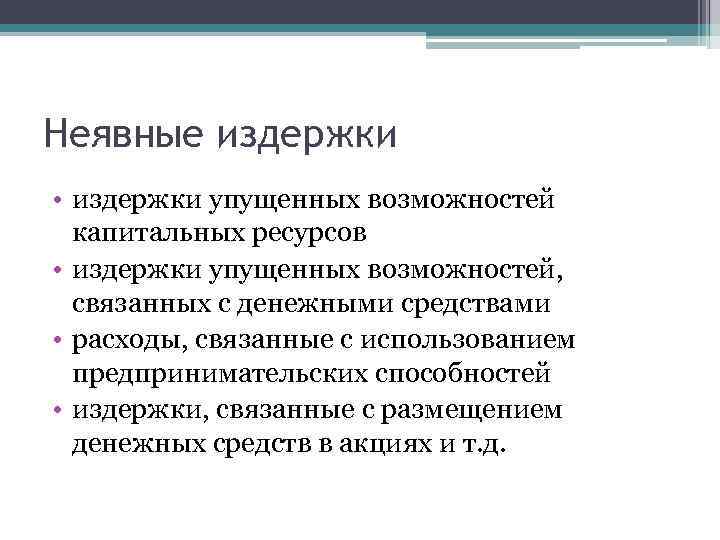 Неявные издержки

• издержки упущенных возможностей капитальных ресурсов
• издержки упущенных возможностей, связанных с денежными средствами
• расходы, связанные с использованием предпринимательских способностей
• издержки, связанные с размещением денежных средств в акциях и т.д.